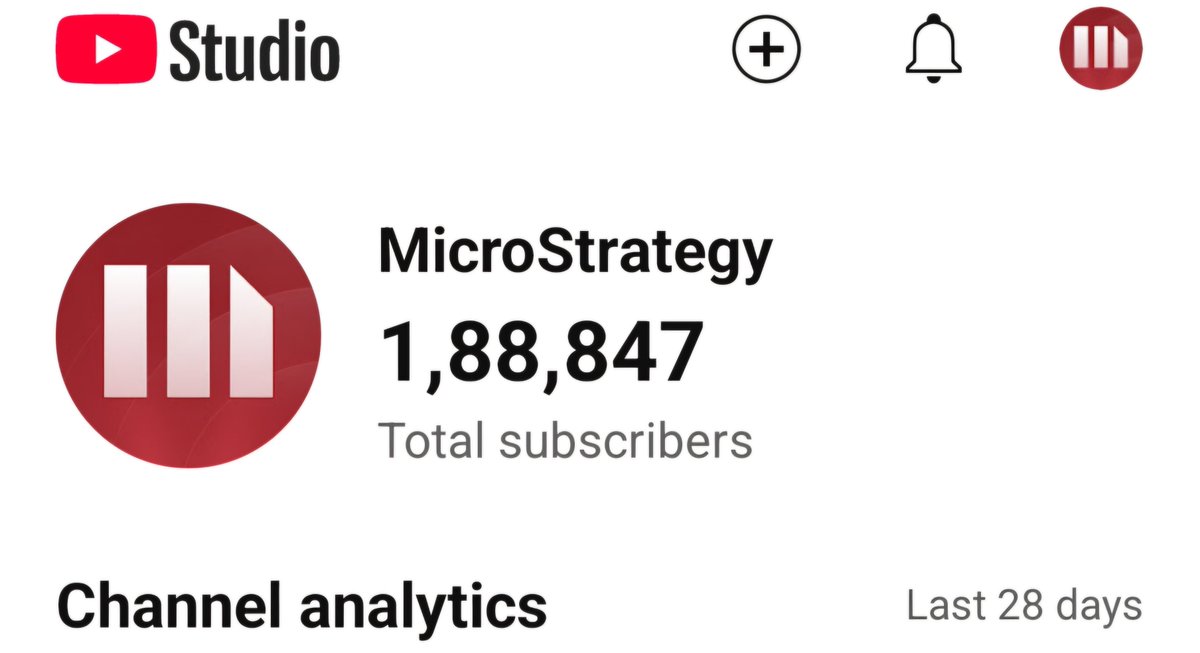 Studio

MicroStrategy
1,88,847
Total subscribers

Channel analytics
Last 28 days